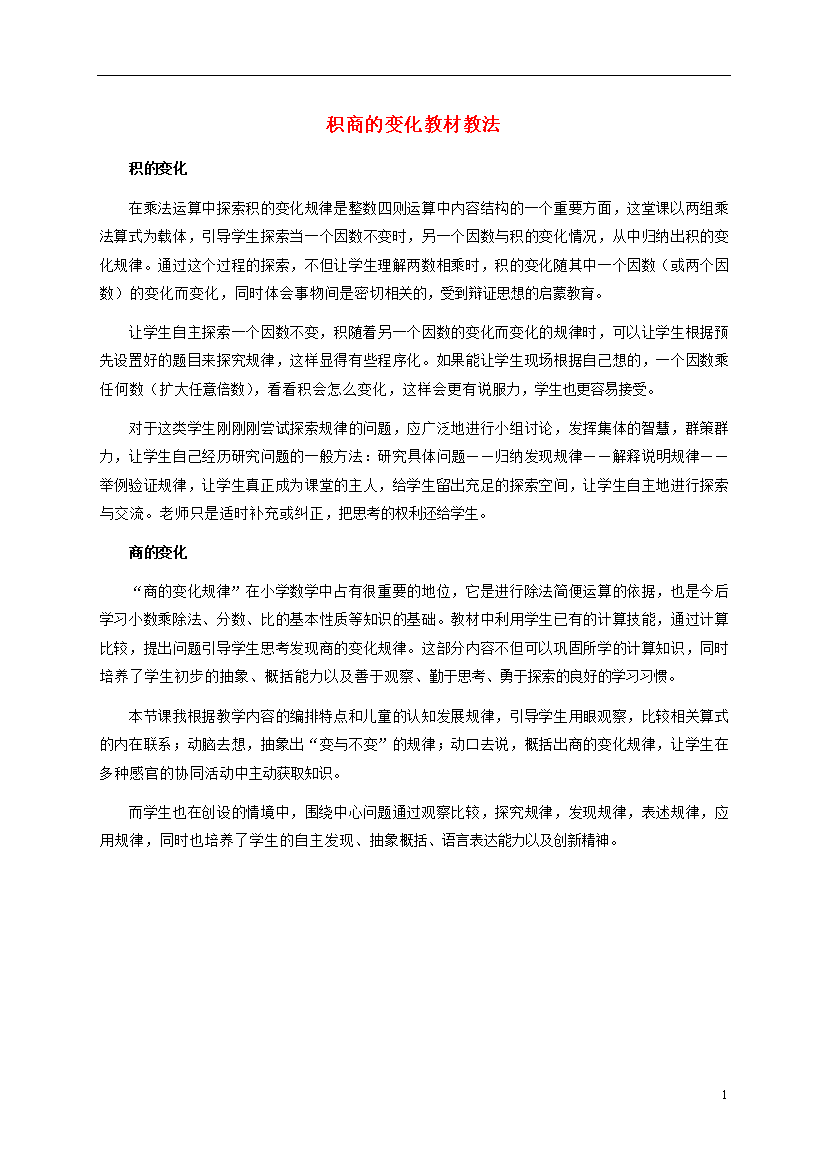 积商的变化教材教法

积的变化

在乘法运算中探索积的变化规律是整数四则运算中内容结构的一个重要方面，这堂课以两组乘法算式为载体，引导学生探索当一个因数不变时，另一个因数与积的变化情况，从中归纳出积的变化规律。通过这个过程的探索，不但让学生理解两数相乘时，积的变化随其中一个因数（或两个因数）的变化而变化，同时体会事物间是密切相关的，受到辩证思想的启蒙教育。

让学生自主探索一个因数不变，积随着另一个因数的变化而变化的规律时，可以让学生根据预先设置好的题目来探究规律，这样显得有些程序化。如果能让学生现场根据自己想的，一个因数乘任何数（扩大任意倍数），看看积会怎么变化，这样会更有说服力，学生也更容易接受。

对于这类学生刚刚尝试探索规律的问题，应广泛地进行小组讨论，发挥集体的智慧，群策群力，让学生自己经历研究问题的一般方法：研究具体问题——归纳发现规律——解释说明规律——举例验证规律，让学生真正成为课堂的主人，给学生留出充足的探索空间，让学生自主地进行探索与交流。老师只是适时补充或纠正，把思考的权利还给学生。

商的变化

“商的变化规律”在小学数学中占有很重要的地位，它是进行除法简便运算的依据，也是今后学习小数乘除法、分数、比的基本性质等知识的基础。教材中利用学生已有的计算技能，通过计算比较，提出问题引导学生思考发现商的变化规律。这部分内容不但可以巩固所学的计算知识，同时培养了学生初步的抽象、概括能力以及善于观察、勤于思考、勇于探索的良好的学习习惯。

本节课我根据教学内容的编排特点和儿童的认知发展规律，引导学生用眼观察，比较相关算式的内在联系；动脑去想，抽象出“变与不变”的规律；动口去说，概括出商的变化规律，让学生在多种感官的协同活动中主动获取知识。

而学生也在创设的情境中，围绕中心问题通过观察比较，探究规律，发现规律，表述规律，应用规律，同时也培养了学生的自主发现、抽象概括、语言表达能力以及创新精神。

1